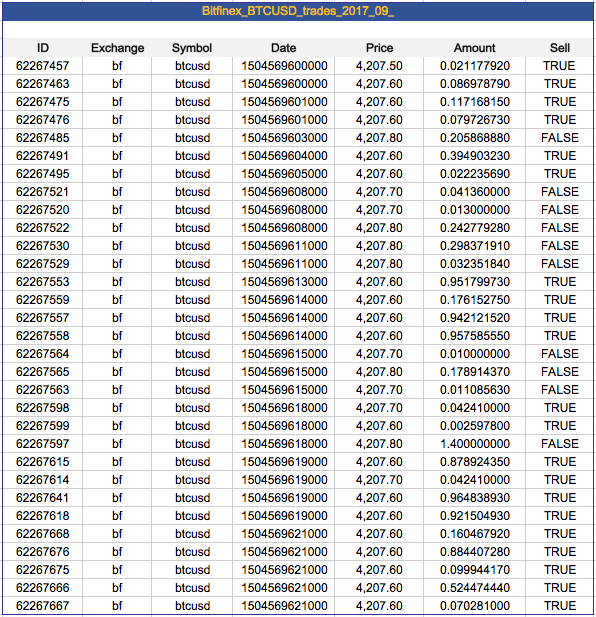 Bitfinex_BTCUSD_trades_2017_09_

| ID | Exchange | Symbol | Date | Price | Amount | Sell |
|---|---|---|---|---|---|---|
| 62267457 | bf | btcusd | 1504569600000 | 4,207.50 | 0.021177920 | TRUE |
| 62267463 | bf | btcusd | 1504569600000 | 4,207.60 | 0.086978790 | TRUE |
| 62267475 | bf | btcusd | 1504569601000 | 4,207.60 | 0.117168150 | TRUE |
| 62267476 | bf | btcusd | 1504569601000 | 4,207.60 | 0.079726730 | TRUE |
| 62267485 | bf | btcusd | 1504569603000 | 4,207.80 | 0.205868880 | FALSE |
| 62267491 | bf | btcusd | 1504569604000 | 4,207.60 | 0.394903230 | TRUE |
| 62267495 | bf | btcusd | 1504569605000 | 4,207.60 | 0.022235690 | TRUE |
| 62267521 | bf | btcusd | 1504569608000 | 4,207.70 | 0.041360000 | FALSE |
| 62267520 | bf | btcusd | 1504569608000 | 4,207.70 | 0.013000000 | FALSE |
| 62267522 | bf | btcusd | 1504569608000 | 4,207.80 | 0.242779280 | FALSE |
| 62267530 | bf | btcusd | 1504569611000 | 4,207.80 | 0.298371910 | FALSE |
| 62267529 | bf | btcusd | 1504569611000 | 4,207.80 | 0.032351840 | FALSE |
| 62267553 | bf | btcusd | 1504569613000 | 4,207.60 | 0.951799730 | TRUE |
| 62267559 | bf | btcusd | 1504569614000 | 4,207.60 | 0.176152750 | TRUE |
| 62267557 | bf | btcusd | 1504569614000 | 4,207.60 | 0.942121520 | TRUE |
| 62267558 | bf | btcusd | 1504569614000 | 4,207.60 | 0.957585550 | TRUE |
| 62267564 | bf | btcusd | 1504569615000 | 4,207.70 | 0.010000000 | FALSE |
| 62267565 | bf | btcusd | 1504569615000 | 4,207.80 | 0.178914370 | FALSE |
| 62267563 | bf | btcusd | 1504569615000 | 4,207.70 | 0.011085630 | FALSE |
| 62267598 | bf | btcusd | 1504569618000 | 4,207.70 | 0.042410000 | TRUE |
| 62267599 | bf | btcusd | 1504569618000 | 4,207.60 | 0.002597800 | TRUE |
| 62267597 | bf | btcusd | 1504569618000 | 4,207.80 | 1.400000000 | FALSE |
| 62267615 | bf | btcusd | 1504569619000 | 4,207.60 | 0.878924350 | TRUE |
| 62267614 | bf | btcusd | 1504569619000 | 4,207.70 | 0.042410000 | TRUE |
| 62267641 | bf | btcusd | 1504569619000 | 4,207.60 | 0.964838930 | TRUE |
| 62267618 | bf | btcusd | 1504569619000 | 4,207.60 | 0.921504930 | TRUE |
| 62267668 | bf | btcusd | 1504569621000 | 4,207.60 | 0.160467920 | TRUE |
| 62267676 | bf | btcusd | 1504569621000 | 4,207.60 | 0.884407280 | TRUE |
| 62267675 | bf | btcusd | 1504569621000 | 4,207.60 | 0.099944170 | TRUE |
| 62267666 | bf | btcusd | 1504569621000 | 4,207.60 | 0.524474440 | TRUE |
| 62267667 | bf | btcusd | 1504569621000 | 4,207.60 | 0.070281000 | TRUE |